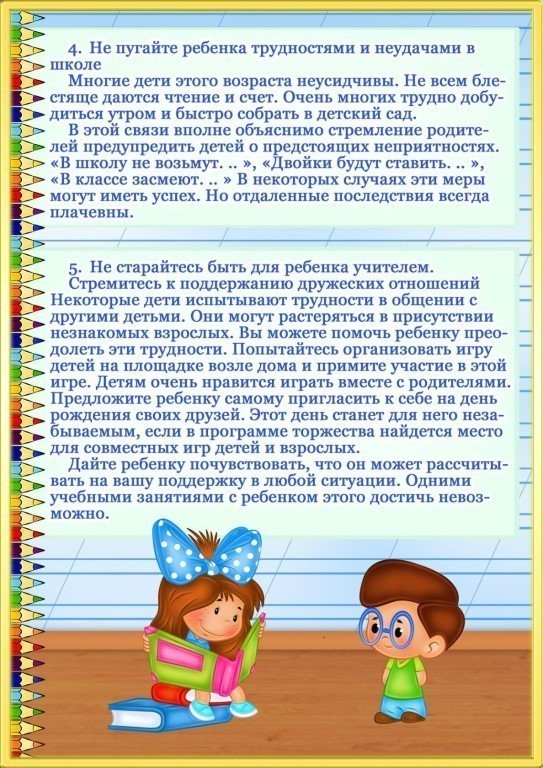 4. Не пугайте ребенка трудностями и неудачами в школе

Многие дети этого возраста неусидчивы. Не всем блестяще даются чтение и счет. Очень многих трудно добудиться утром и быстро собрать в детский сад.

В этой связи вполне объяснимо стремление родителей предупредить детей о предстоящих неприятностях. «В школу не возьмут. .. », «Двойки будут ставить. .. », «В классе засмеют. .. » В некоторых случаях эти меры могут иметь успех. Но отдаленные последствия всегда плачевны.

5. Не старайтесь быть для ребенка учителем.

Стремитесь к поддержанию дружеских отношений Некоторые дети испытывают трудности в общении с другими детьми. Они могут растеряться в присутствии незнакомых взрослых. Вы можете помочь ребенку преодолеть эти трудности. Попытайтесь организовать игру детей на площадке возле дома и примите участие в этой игре. Детям очень нравится играть вместе с родителями. Предложите ребенку самому пригласить к себе на день рождения своих друзей. Этот день станет для него незабываемым, если в программе торжества найдется место для совместных игр детей и взрослых.

Дайте ребенку почувствовать, что он может рассчитывать на вашу поддержку в любой ситуации. Одними учебными занятиями с ребенком этого достичь невозможно.